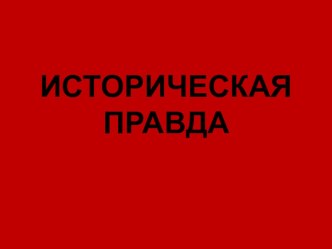 ИСТОРИЧЕСКАЯ ПРАВДА